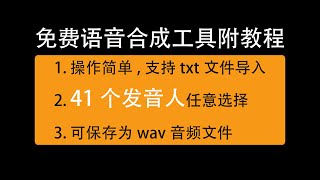 免费语音合成工具附教程

1. 操作简单，支持 txt 文件导入

2. 41 个发音人任意选择

3. 可保存为 wav 音频文件